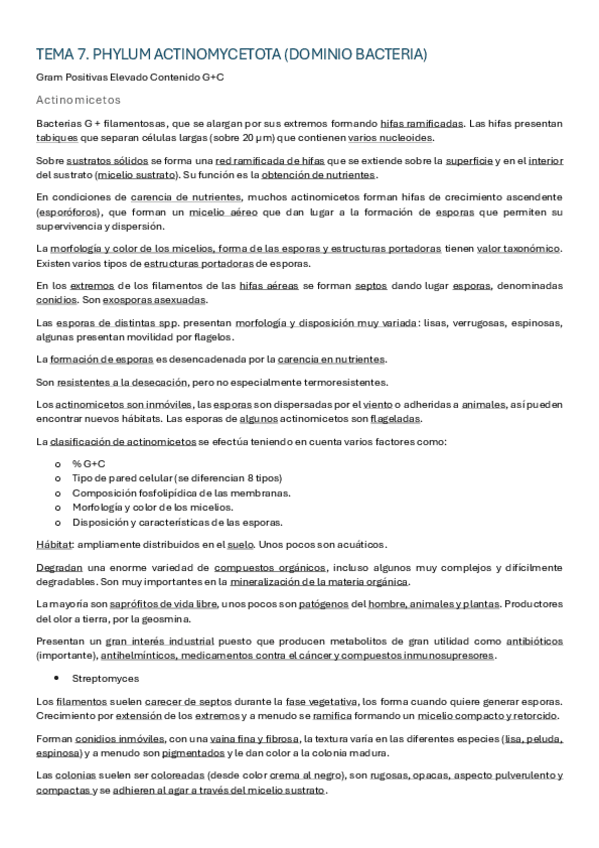 TEMA 7. PHYLUM ACTINOMYCETOTA (DOMINIO BACTERIA)

Gram Positivas Elevado Contenido G+C

Actinomicetos

Bacterias G + filamentosas, que se alargan por sus extremos formando hifas ramificadas. Las hifas presentan tabiques que separan células largas (sobre 20 µm) que contienen varios nucleoides.

Sobre sustratos sólidos se forma una red ramificada de hifas que se extiende sobre la superficie y en el interior del sustrato (micelio sustrato). Su función es la obtención de nutrientes.

En condiciones de carencia de nutrientes, muchos actinomicetos forman hifas de crecimiento ascendente (esporóforos), que forman un micelio aéreo que dan lugar a la formación de esporas que permiten su supervivencia y dispersión.

La morfología y color de los micelios, forma de las esporas y estructuras portadoras tienen valor taxonómico. Existen varios tipos de estructuras portadoras de esporas.

En los extremos de los filamentos de las hifas aéreas se forman septos dando lugar esporas, denominadas conidios. Son exosporas asexuadas.

Las esporas de distintas spp. presentan morfología y disposición muy variada: lisas, verrugosas, espinosas, algunas presentan movilidad por flagelos.

La formación de esporas es desencadenada por la carencia en nutrientes.

Son resistentes a la desecación, pero no especialmente termoresistentes.

Los actinomicetos son inmóviles, las esporas son dispersadas por el viento o adheridas a animales, así pueden encontrar nuevos hábitats. Las esporas de algunos actinomicetos son flageladas.

La clasificación de actinomicetos se efectúa teniendo en cuenta varios factores como:

o % G+C
o Tipo de pared celular (se diferencian 8 tipos)
o Composición fosfolipídica de las membranas.
o Morfología y color de los micelios.
o Disposición y características de las esporas.

Hábitat: ampliamente distribuidos en el suelo. Unos pocos son acuáticos.

Degradan una enorme variedad de compuestos orgánicos, incluso algunos muy complejos y difícilmente degradables. Son muy importantes en la mineralización de la materia orgánica.

La mayoría son saprófitos de vida libre, unos pocos son patógenos del hombre, animales y plantas. Productores del olor a tierra, por la geosmina.

Presentan un gran interés industrial puesto que producen metabolitos de gran utilidad como antibióticos (importante), antihelmínticos, medicamentos contra el cáncer y compuestos inmunosupresores.

• Streptomyces

Los filamentos suelen carecer de septos durante la fase vegetativa, los forma cuando quiere generar esporas. Crecimiento por extensión de los extremos y a menudo se ramifica formando un micelio compacto y retorcido.

Forman conidios inmóviles, con una vaina fina y fibrosa, la textura varía en las diferentes especies (lisa, peluda, espinosa) y a menudo son pigmentados y le dan color a la colonia madura.

Las colonias suelen ser coloreadas (desde color crema al negro), son rugosas, opacas, aspecto pulverulento y compactas y se adhieren al agar a través del micelio sustrato.